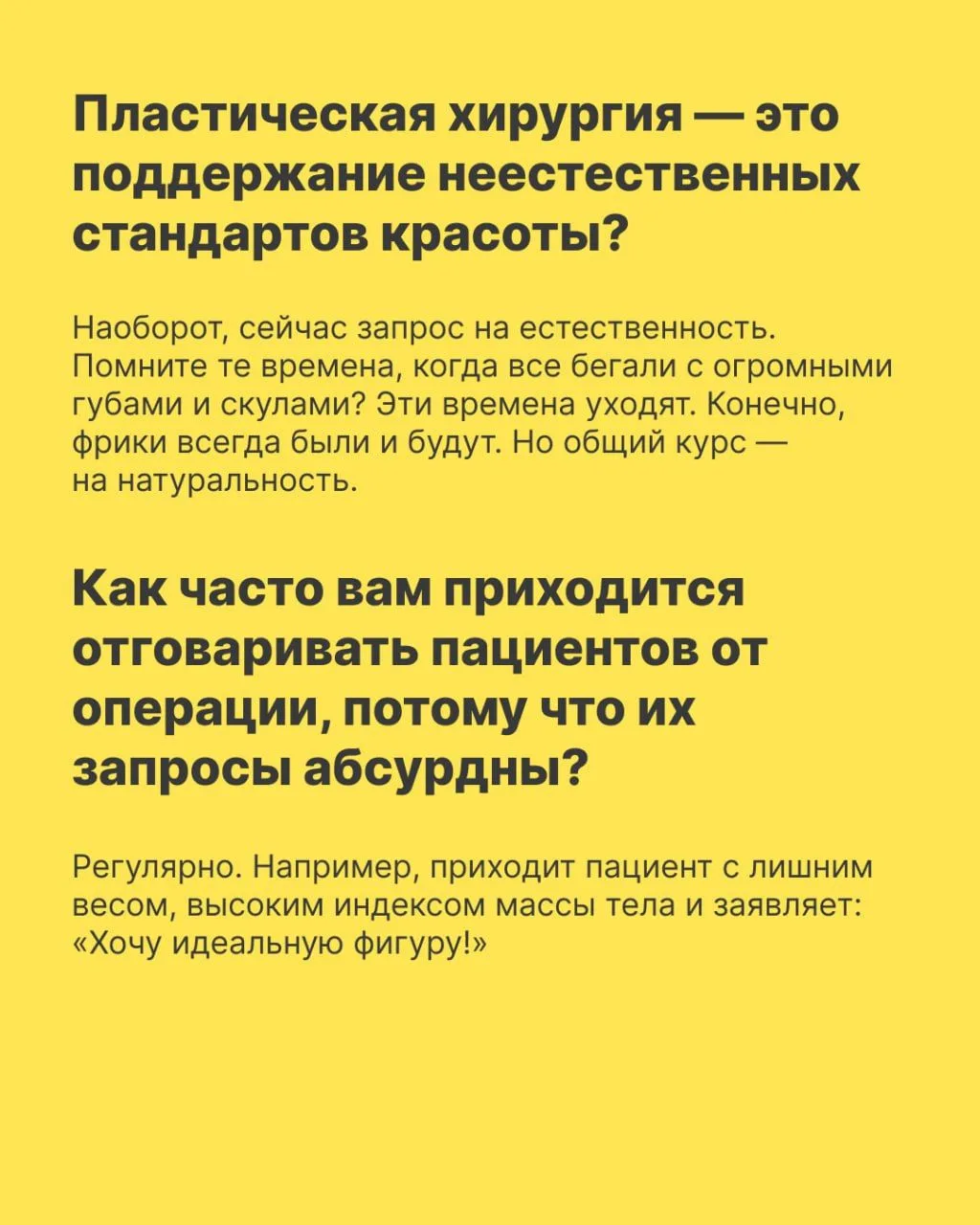 Пластическая хирургия — это поддержание неестественных стандартов красоты?

Наоборот, сейчас запрос на естественность. Помните те времена, когда все бегали с огромными губами и скулами? Эти времена уходят. Конечно, фрики всегда были и будут. Но общий курс — на натуральность.

Как часто вам приходится отговаривать пациентов от операции, потому что их запросы абсурдны?

Регулярно. Например, приходит пациент с лишним весом, высоким индексом массы тела и заявляет: «Хочу идеальную фигуру!»